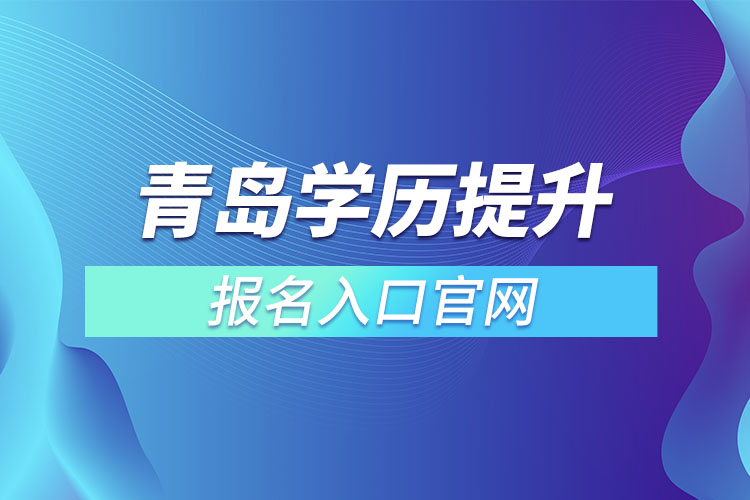 青岛学历提升

报名入口官网